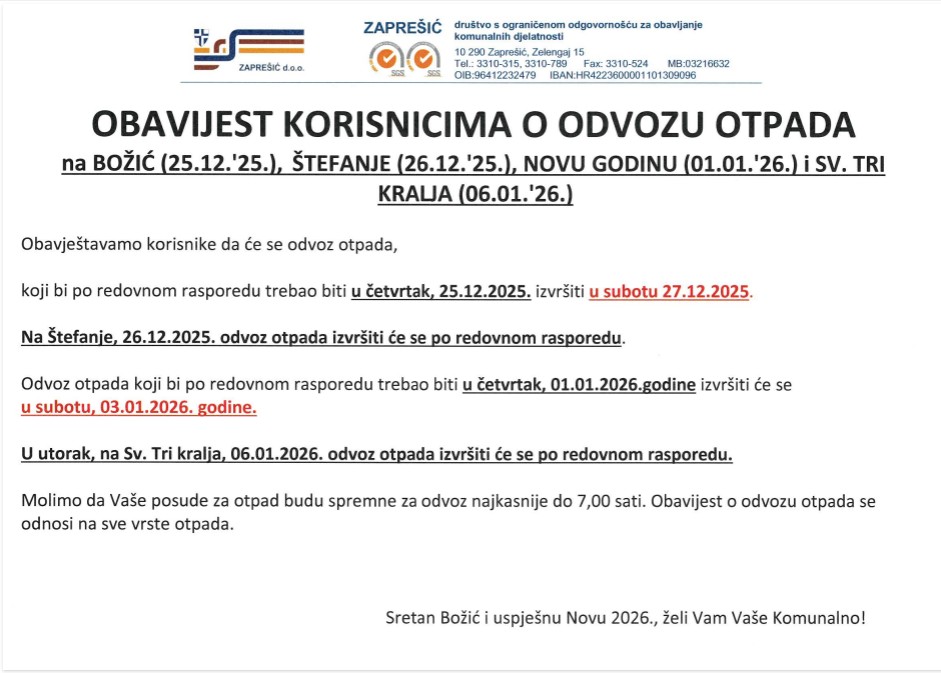 ZAPREŠIĆ d.o.o.

ZAPREŠIĆ društvo s ograničenom odgovornošću za obavljanje komunalnih djelatnosti

SGS SGS

10 290 Zaprešić, Zelengaj 15
Tel.: 3310-315, 3310-789 Fax: 3310-524 MB:03216632
OIB:96412232479 IBAN:HR4223600001101309096

OBAVIJEST KORISNICIMA O ODVOZU OTPADA
na BOŽIĆ (25.12.'25.), ŠTEFANJE (26.12.'25.), NOVU GODINU (01.01.'26.) i SV. TRI KRALJA (06.01.'26.)

Obavještavamo korisnike da će se odvoz otpada,

koji bi po redovnom rasporedu trebao biti u četvrtak, 25.12.2025. izvršiti u subotu 27.12.2025.

Na Štefanje, 26.12.2025. odvoz otpada izvršiti će se po redovnom rasporedu.

Odvoz otpada koji bi po redovnom rasporedu trebao biti u četvrtak, 01.01.2026.godine izvršiti će se u subotu, 03.01.2026. godine.

U utorak, na Sv. Tri kralja, 06.01.2026. odvoz otpada izvršiti će se po redovnom rasporedu.

Molimo da Vaše posude za otpad budu spremne za odvoz najkasnije do 7,00 sati. Obavijest o odvozu otpada se odnosi na sve vrste otpada.

Sretan Božić i uspješnu Novu 2026., želi Vam Vaše Komunalno!